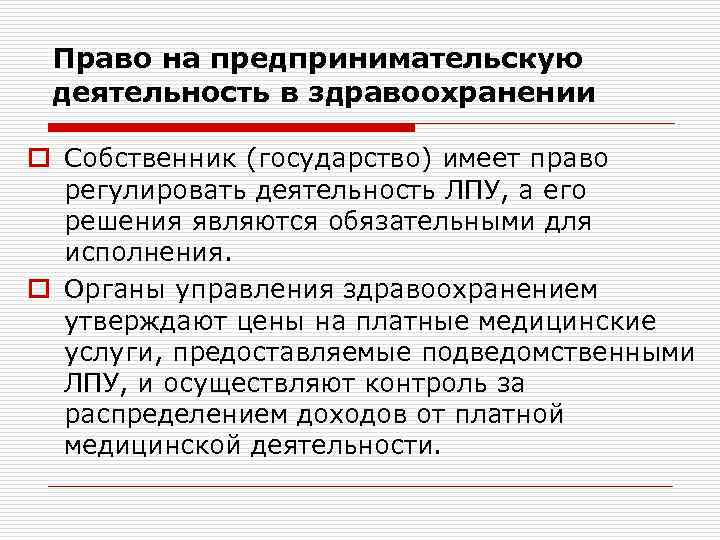 Право на предпринимательскую деятельность в здравоохранении

Собственник (государство) имеет право регулировать деятельность ЛПУ, а его решения являются обязательными для исполнения.

Органы управления здравоохранением утверждают цены на платные медицинские услуги, предоставляемые подведомственными ЛПУ, и осуществляют контроль за распределением доходов от платной медицинской деятельности.